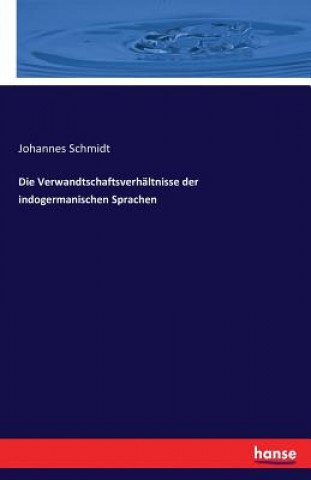 Johannes Schmidt

Die Verwandtschaftsverhältnisse der indogermanischen Sprachen

hanse